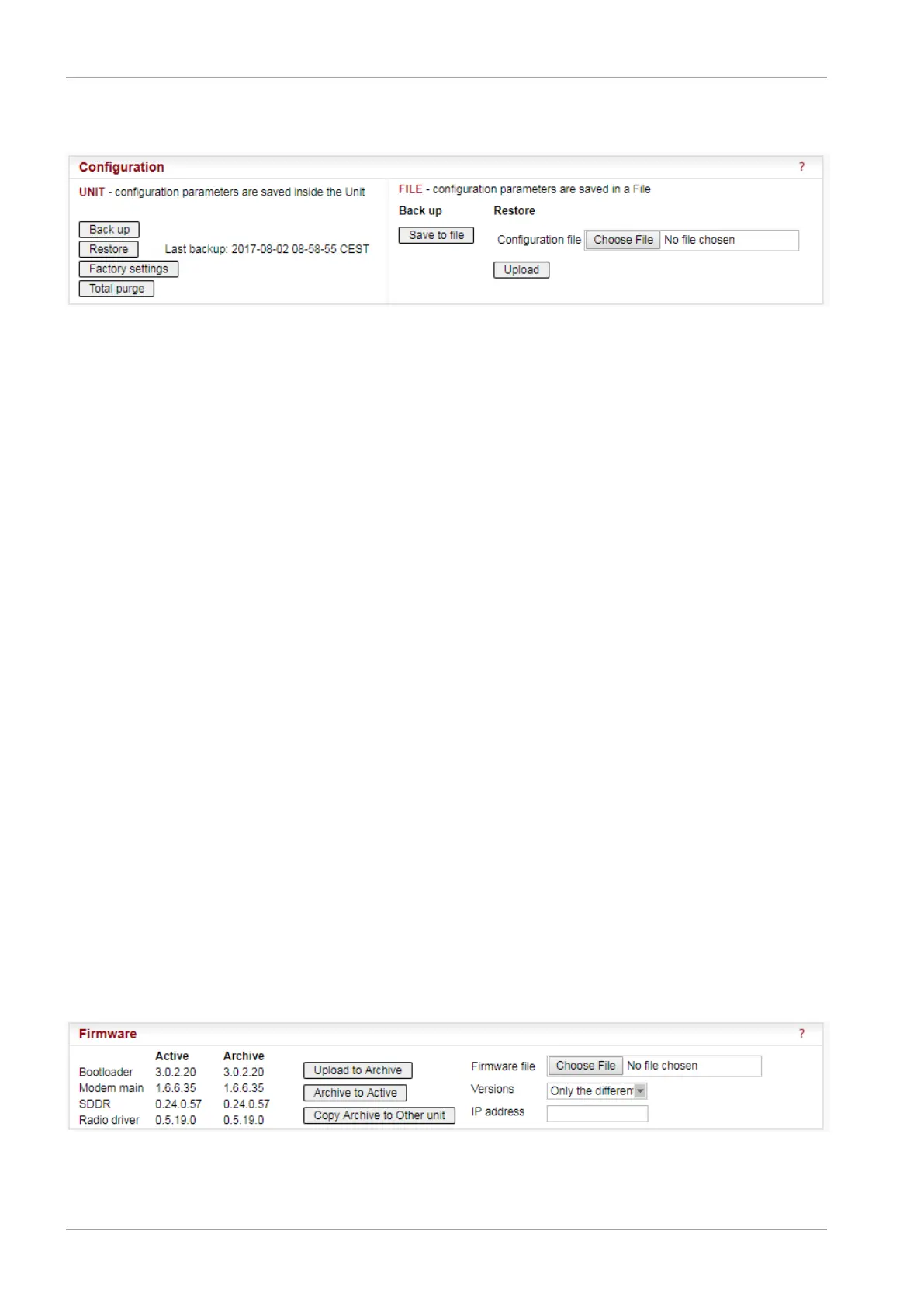 Configuration ?

UNIT - configuration parameters are saved inside the Unit

Back up
Restore Last backup: 2017-08-02 08-58-55 CEST
Factory settings
Total purge

FILE - configuration parameters are saved in a File

Back up

Save to file

Restore

Configuration file Choose File No file chosen

Upload

Firmware ?

| | Active | Archive |
|---|---|---|
| Bootloader | 3.0.2.20 | 3.0.2.20 |
| Modem main | 1.6.6.35 | 1.6.6.35 |
| SDDR | 0.24.0.57 | 0.24.0.57 |
| Radio driver | 0.5.19.0 | 0.5.19.0 |

Upload to Archive
Archive to Active
Copy Archive to Other unit

Firmware file Choose File No file chosen
Versions Only the differen
IP address